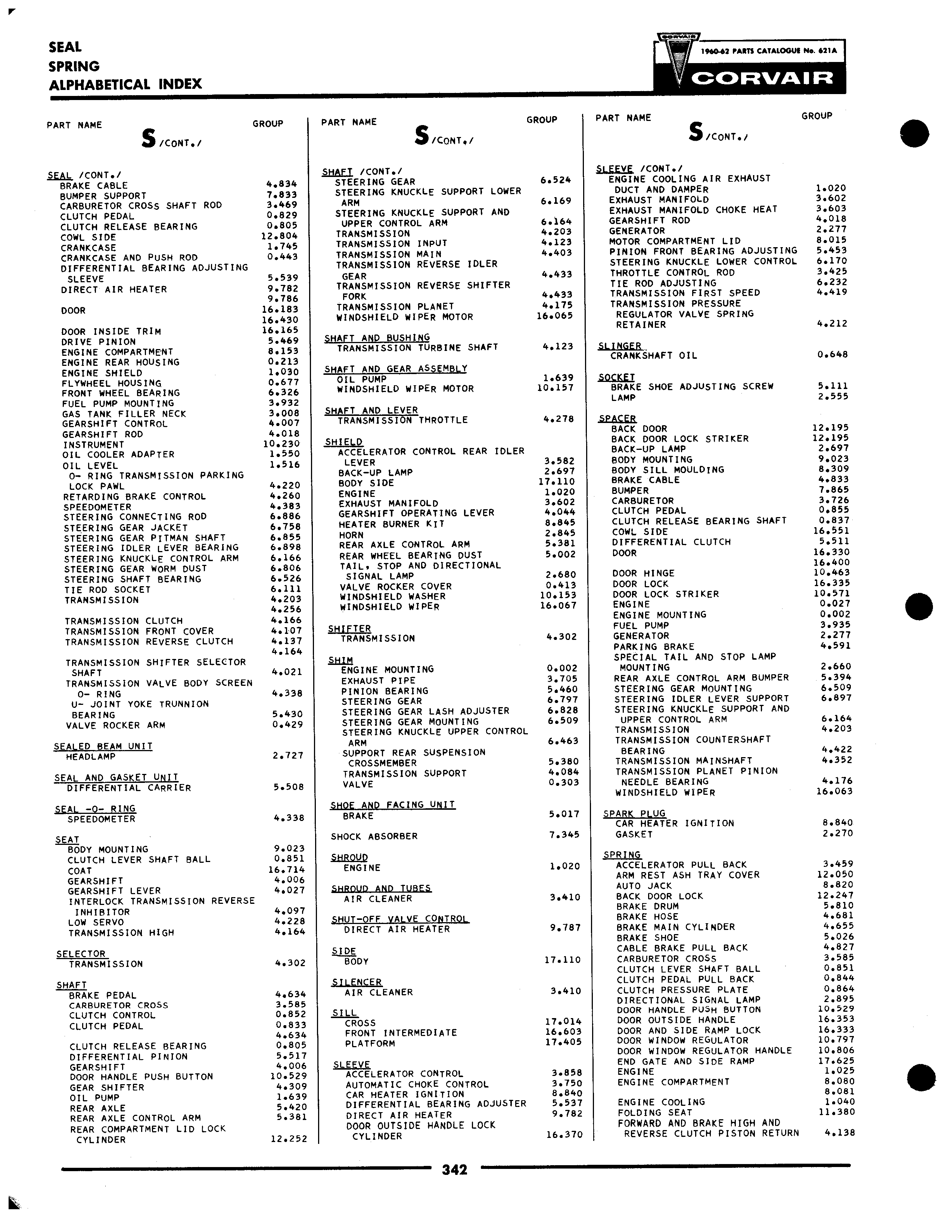 SEAL
SPRING
ALPHABETICAL INDEX

CORVAIR
1960-62 PARTS CATALOGUE No. 621A
CORVAIR

PART NAME GROUP
S /CONT./

SEAL /CONT./
BRAKE CABLE 4.834
BUMPER SUPPORT 7.833
CARBURETOR CROSS SHAFT ROD 3.469
CLUTCH PEDAL 0.829
CLUTCH RELEASE BEARING 0.805
COWL SIDE 12.804
CRANKCASE 1.745
CRANKCASE AND PUSH ROD 0.443
DIFFERENTIAL BEARING ADJUSTING SLEEVE 5.539
DIRECT AIR HEATER 9.782
9.786
DOOR 16.183
16.430
DOOR INSIDE TRIM 16.165
DRIVE PINION 5.469
ENGINE COMPARTMENT 8.153
ENGINE REAR HOUSING 0.213
ENGINE SHIELD 1.030
FLYWHEEL HOUSING 0.677
FRONT WHEEL BEARING 6.326
FUEL PUMP MOUNTING 3.932
GAS TANK FILLER NECK 3.008
GEARSHIFT CONTROL 4.007
GEARSHIFT ROD 4.018
INSTRUMENT 10.230
OIL COOLER ADAPTER 1.550
OIL LEVEL 1.516
O- RING TRANSMISSION PARKING LOCK PAWL 4.220
RETARDING BRAKE CONTROL 4.260
SPEEDOMETER 4.383
STEERING CONNECTING ROD 6.886
STEERING GEAR JACKET 6.758
STEERING GEAR PITMAN SHAFT 6.855
STEERING IDLER LEVER BEARING 6.898
STEERING KNUCKLE CONTROL ARM 6.166
STEERING GEAR WORM DUST 6.806
STEERING SHAFT BEARING 6.526
TIE ROD SOCKET 6.111
TRANSMISSION 4.203
4.256
TRANSMISSION CLUTCH 4.166
TRANSMISSION FRONT COVER 4.107
TRANSMISSION REVERSE CLUTCH 4.137
4.164
TRANSMISSION SHIFTER SELECTOR SHAFT 4.021
TRANSMISSION VALVE BODY SCREEN O- RING 4.338
U- JOINT YOKE TRUNNION BEARING 5.430
VALVE ROCKER ARM 0.429

SEALED BEAM UNIT
HEADLAMP 2.727

SEAL AND GASKET UNIT
DIFFERENTIAL CARRIER 5.508

SEAL -O- RING
SPEEDOMETER 4.338

SEAT
BODY MOUNTING 9.023
CLUTCH LEVER SHAFT BALL 0.851
COAT 16.714
GEARSHIFT 4.006
GEARSHIFT LEVER 4.027
INTERLOCK TRANSMISSION REVERSE INHIBITOR 4.097
LOW SERVO 4.228
TRANSMISSION HIGH 4.164

SELECTOR
TRANSMISSION 4.302

SHAFT
BRAKE PEDAL 4.634
CARBURETOR CROSS 3.585
CLUTCH CONTROL 0.852
CLUTCH PEDAL 0.833
4.634
CLUTCH RELEASE BEARING 0.805
DIFFERENTIAL PINION 5.517
GEARSHIFT 4.006
DOOR HANDLE PUSH BUTTON 10.529
GEAR SHIFTER 4.309
OIL PUMP 1.639
REAR AXLE 5.420
REAR AXLE CONTROL ARM 5.381
REAR COMPARTMENT LID LOCK CYLINDER 12.252

PART NAME GROUP
S /CONT./

SHAFT /CONT./
STEERING GEAR 6.524
STEERING KNUCKLE SUPPORT LOWER ARM 6.169
STEERING KNUCKLE SUPPORT AND UPPER CONTROL ARM 6.164
TRANSMISSION 4.203
TRANSMISSION INPUT 4.123
TRANSMISSION MAIN 4.403
TRANSMISSION REVERSE IDLER GEAR 4.433
TRANSMISSION REVERSE SHIFTER FORK 4.433
TRANSMISSION PLANET 4.175
WINDSHIELD WIPER MOTOR 16.065

SHAFT AND BUSHING
TRANSMISSION TURBINE SHAFT 4.123

SHAFT AND GEAR ASSEMBLY
OIL PUMP 1.639
WINDSHIELD WIPER MOTOR 10.157

SHAFT AND LEVER
TRANSMISSION THROTTLE 4.278

SHIELD
ACCELERATOR CONTROL REAR IDLER LEVER 3.582
BACK-UP LAMP 2.697
BODY SIDE 17.110
ENGINE 1.020
EXHAUST MANIFOLD 3.602
GEARSHIFT OPERATING LEVER 4.044
HEATER BURNER KIT 8.845
HORN 2.845
REAR AXLE CONTROL ARM 5.381
REAR WHEEL BEARING DUST 5.002
TAIL, STOP AND DIRECTIONAL SIGNAL LAMP 2.680
VALVE ROCKER COVER 0.413
WINDSHIELD WASHER 10.153
WINDSHIELD WIPER 16.067

SHIFTER
TRANSMISSION 4.302

SHIM
ENGINE MOUNTING 0.002
EXHAUST PIPE 3.705
PINION BEARING 5.460
STEERING GEAR 6.797
STEERING GEAR LASH ADJUSTER 6.828
STEERING GEAR MOUNTING 6.509
STEERING KNUCKLE UPPER CONTROL ARM 6.463
SUPPORT REAR SUSPENSION CROSSMEMBER 5.380
TRANSMISSION SUPPORT 4.084
VALVE 0.303

SHOE AND FACING UNIT
BRAKE 5.017

SHOCK ABSORBER 7.345

SHROUD
ENGINE 1.020

SHROUD AND TUBES
AIR CLEANER 3.410

SHUT-OFF VALVE CONTROL
DIRECT AIR HEATER 9.787

SIDE
BODY 17.110

SILENCER
AIR CLEANER 3.410

SILL
CROSS 17.014
FRONT INTERMEDIATE 16.603
PLATFORM 17.405

SLEEVE
ACCELERATOR CONTROL 3.858
AUTOMATIC CHOKE CONTROL 3.750
CAR HEATER IGNITION 8.840
DIFFERENTIAL BEARING ADJUSTER 5.537
DIRECT AIR HEATER 9.782
DOOR OUTSIDE HANDLE LOCK CYLINDER 16.370

PART NAME GROUP
S /CONT./

SLEEVE /CONT./
ENGINE COOLING AIR EXHAUST DUCT AND DAMPER 1.020
EXHAUST MANIFOLD 3.602
EXHAUST MANIFOLD CHOKE HEAT 3.603
GEARSHIFT ROD 4.018
GENERATOR 2.277
MOTOR COMPARTMENT LID 8.015
PINION FRONT BEARING ADJUSTING 5.453
STEERING KNUCKLE LOWER CONTROL 6.170
THROTTLE CONTROL ROD 3.425
TIE ROD ADJUSTING 6.232
TRANSMISSION FIRST SPEED 4.419
TRANSMISSION PRESSURE REGULATOR VALVE SPRING RETAINER 4.212

SLINGER
CRANKSHAFT OIL 0.648

SOCKET
BRAKE SHOE ADJUSTING SCREW 5.111
LAMP 2.555

SPACER
BACK DOOR 12.195
BACK DOOR LOCK STRIKER 12.195
BACK-UP LAMP 2.697
BODY MOUNTING 9.023
BODY SILL MOULDING 8.309
BRAKE CABLE 4.833
BUMPER 7.865
CARBURETOR 3.726
CLUTCH PEDAL 0.855
CLUTCH RELEASE BEARING SHAFT 0.837
COWL SIDE 16.551
DIFFERENTIAL CLUTCH 5.511
DOOR 16.330
16.400
DOOR HINGE 10.463
DOOR LOCK 16.335
DOOR LOCK STRIKER 10.571
ENGINE 0.027
ENGINE MOUNTING 0.002
FUEL PUMP 3.935
GENERATOR 2.277
PARKING BRAKE 4.591
SPECIAL TAIL AND STOP LAMP MOUNTING 2.660
REAR AXLE CONTROL ARM BUMPER 5.394
STEERING GEAR MOUNTING 6.509
STEERING IDLER LEVER SUPPORT 6.897
STEERING KNUCKLE SUPPORT AND UPPER CONTROL ARM 6.164
TRANSMISSION 4.203
TRANSMISSION COUNTERSHAFT BEARING 4.422
TRANSMISSION MAINSHAFT 4.352
TRANSMISSION PLANET PINION NEEDLE BEARING 4.176
WINDSHIELD WIPER 16.063

SPARK PLUG
CAR HEATER IGNITION 8.840
GASKET 2.270

SPRING
ACCELERATOR PULL BACK 3.459
ARM REST ASH TRAY COVER 12.050
AUTO JACK 8.820
BACK DOOR LOCK 12.247
BRAKE DRUM 5.810
BRAKE HOSE 4.681
BRAKE MAIN CYLINDER 4.655
BRAKE SHOE 5.026
CABLE BRAKE PULL BACK 4.827
CARBURETOR CROSS 3.585
CLUTCH LEVER SHAFT BALL 0.851
CLUTCH PEDAL PULL BACK 0.844
CLUTCH PRESSURE PLATE 0.864
DIRECTIONAL SIGNAL LAMP 2.895
DOOR HANDLE PUSH BUTTON 10.529
DOOR OUTSIDE HANDLE 16.353
DOOR AND SIDE RAMP LOCK 16.333
DOOR WINDOW REGULATOR 10.797
DOOR WINDOW REGULATOR HANDLE 10.806
END GATE AND SIDE RAMP 17.625
ENGINE 1.025
ENGINE COMPARTMENT 8.080
8.081
ENGINE COOLING 1.040
FOLDING SEAT 11.380
FORWARD AND BRAKE HIGH AND REVERSE CLUTCH PISTON RETURN 4.138

342